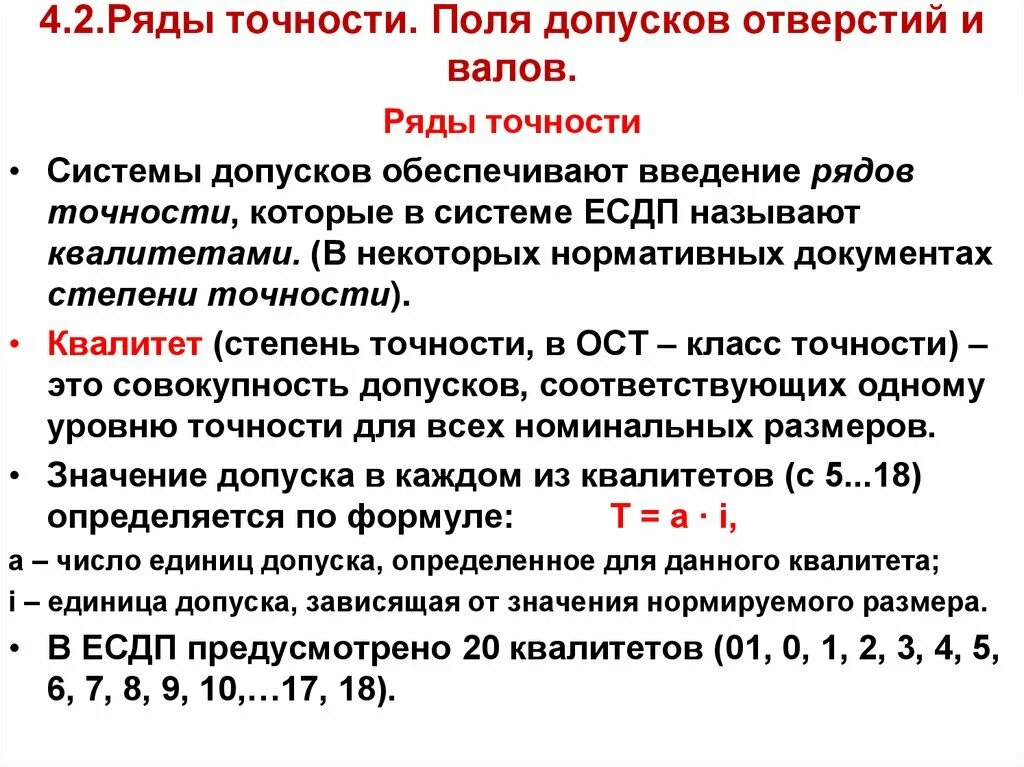 4.2.Ряды точности. Поля допусков отверстий и валов.

Ряды точности

• Системы допусков обеспечивают введение рядов точности, которые в системе ЕСДП называют квалитетами. (В некоторых нормативных документах степени точности).

• Квалитет (степень точности, в ОСТ – класс точности) – это совокупность допусков, соответствующих одному уровню точности для всех номинальных размеров.

• Значение допуска в каждом из квалитетов (с 5...18) определяется по формуле: $T = a \cdot i$,

а – число единиц допуска, определенное для данного квалитета;

i – единица допуска, зависящая от значения нормируемого размера.

• В ЕСДП предусмотрено 20 квалитетов (01, 0, 1, 2, 3, 4, 5, 6, 7, 8, 9, 10,…17, 18).